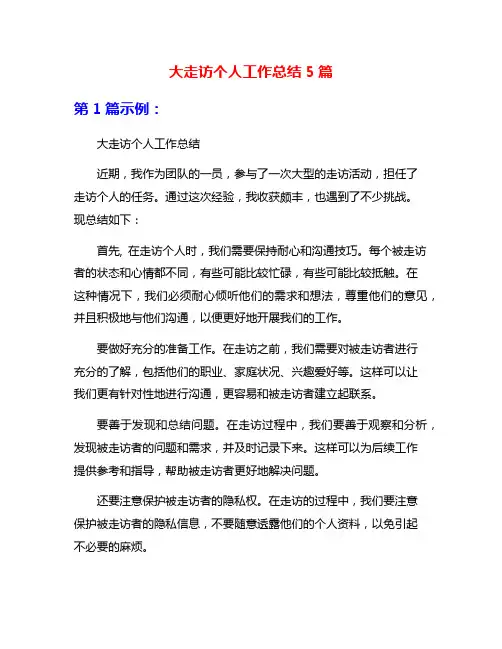 大走访个人工作总结 5 篇

第 1 篇示例：

大走访个人工作总结

近期，我作为团队的一员，参与了一次大型的走访活动，担任了走访个人的任务。通过这次经验，我收获颇丰，也遇到了不少挑战。现总结如下：

首先, 在走访个人时，我们需要保持耐心和沟通技巧。每个被走访者的状态和心情都不同，有些可能比较忙碌，有些可能比较抵触。在这种情况下，我们必须耐心倾听他们的需求和想法，尊重他们的意见，并且积极地与他们沟通，以便更好地开展我们的工作。

要做好充分的准备工作。在走访之前，我们需要对被走访者进行充分的了解，包括他们的职业、家庭状况、兴趣爱好等。这样可以让我们更有针对性地进行沟通，更容易和被走访者建立起联系。

要善于发现和总结问题。在走访过程中，我们要善于观察和分析，发现被走访者的问题和需求，并及时记录下来。这样可以为后续工作提供参考和指导，帮助被走访者更好地解决问题。

还要注意保护被走访者的隐私权。在走访的过程中，我们要注意保护被走访者的隐私信息，不要随意透露他们的个人资料，以免引起不必要的麻烦。